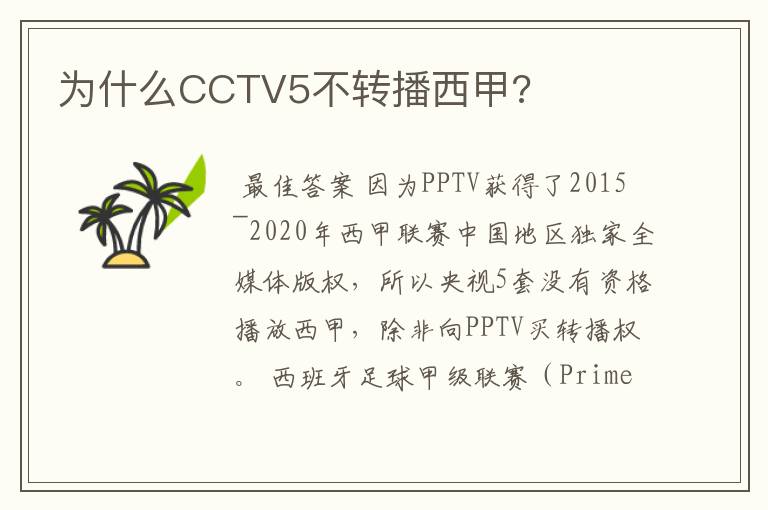 为什么CCTV5不转播西甲?

最佳答案 因为PPTV获得了2015－2020年西甲联赛中国地区独家全媒体版权，所以央视5套没有资格播放西甲，除非向PPTV买转播权。 西班牙足球甲级联赛（Prime